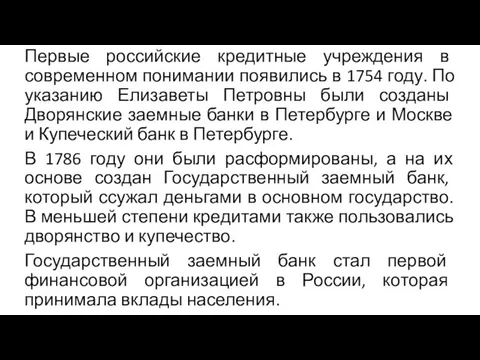 Первые российские кредитные учреждения в современном понимании появились в 1754 году. По указанию Елизаветы Петровны были созданы Дворянские заемные банки в Петербурге и Москве и Купеческий банк в Петербурге.

В 1786 году они были расформированы, а на их основе создан Государственный заемный банк, который ссужал деньгами в основном государство. В меньшей степени кредитами также пользовались дворянство и купечество.

Государственный заемный банк стал первой финансовой организацией в России, которая принимала вклады населения.